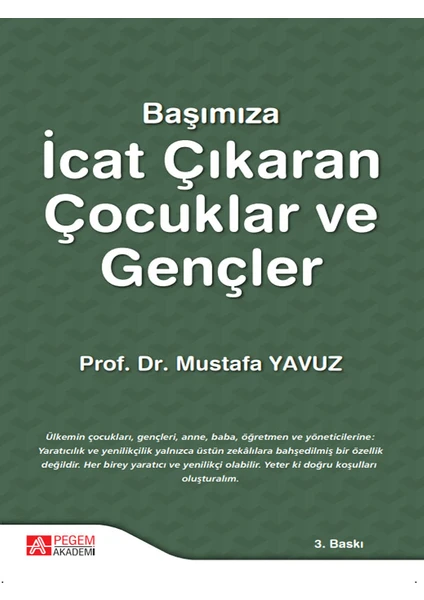 Başımıza
İcat Çıkaran Çocuklar ve Gençler

Prof. Dr. Mustafa YAVUZ

Ülkemin çocukları, gençleri, anne, baba, öğretmen ve yöneticilerine: Yaratıcılık ve yenilikçilik yalnızca üstün zekâlılara bahşedilmiş bir özellik değildir. Her birey yaratıcı ve yenilikçi olabilir. Yeter ki doğru koşulları oluşturalım.

PEGEM AKADEMİ

3. Baskı